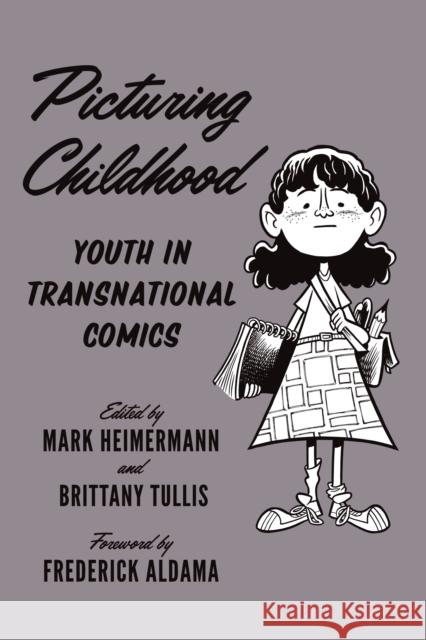 Picturing Childhood

YOUTH IN TRANSNATIONAL COMICS

Edited by
MARK HEIMERMANN
and
BRITTANY TULLIS

Foreword by
FREDERICK ALDAMA